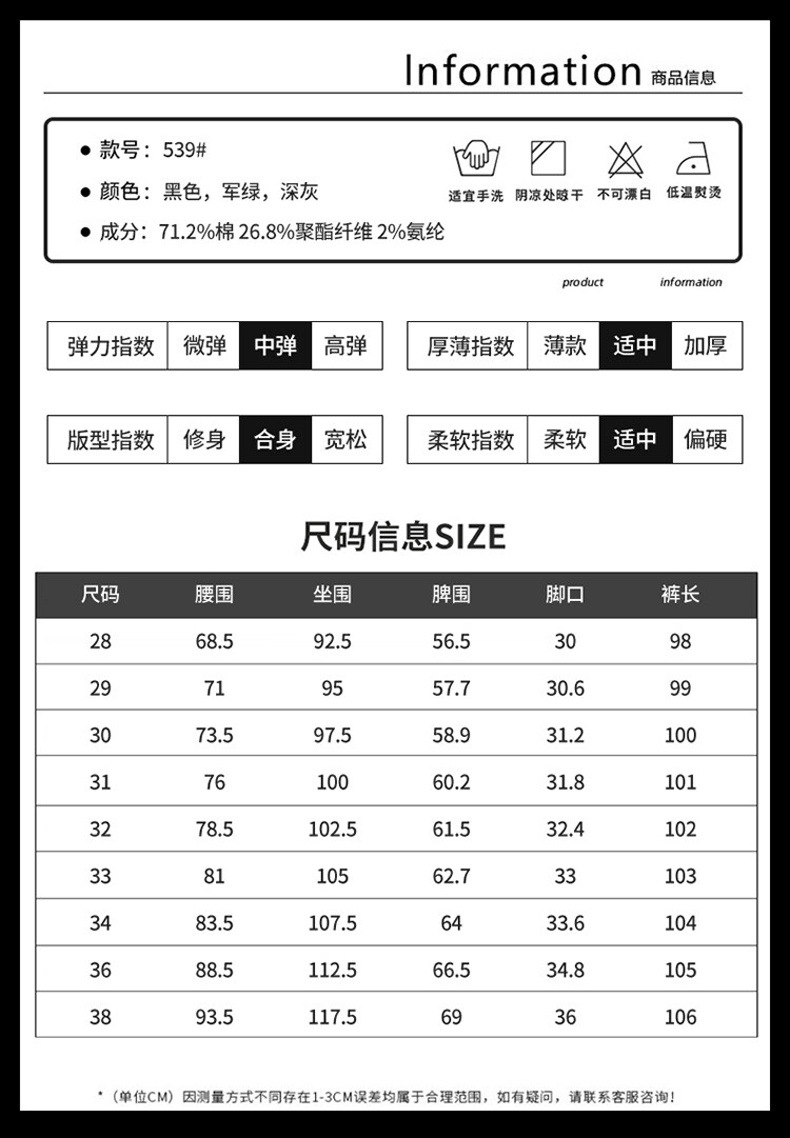 Information 商品信息

● 款号：539#
● 颜色：黑色，军绿，深灰
● 成分：71.2%棉 26.8%聚酯纤维 2%氨纶

适宜手洗 阴凉处晾干 不可漂白 低温熨烫

product information

| 弹力指数 | 微弹 | 中弹 | 高弹 |
|---|---|---|---|

| 厚薄指数 | 薄款 | 适中 | 加厚 |
|---|---|---|---|

| 版型指数 | 修身 | 合身 | 宽松 |
|---|---|---|---|

| 柔软指数 | 柔软 | 适中 | 偏硬 |
|---|---|---|---|

尺码信息SIZE

| 尺码 | 腰围 | 坐围 | 脾围 | 脚口 | 裤长 |
|---|---|---|---|---|---|
| 28 | 68.5 | 92.5 | 56.5 | 30 | 98 |
| 29 | 71 | 95 | 57.7 | 30.6 | 99 |
| 30 | 73.5 | 97.5 | 58.9 | 31.2 | 100 |
| 31 | 76 | 100 | 60.2 | 31.8 | 101 |
| 32 | 78.5 | 102.5 | 61.5 | 32.4 | 102 |
| 33 | 81 | 105 | 62.7 | 33 | 103 |
| 34 | 83.5 | 107.5 | 64 | 33.6 | 104 |
| 36 | 88.5 | 112.5 | 66.5 | 34.8 | 105 |
| 38 | 93.5 | 117.5 | 69 | 36 | 106 |

*（单位CM）因测量方式不同存在1-3CM误差均属于合理范围，如有疑问，请联系客服咨询！